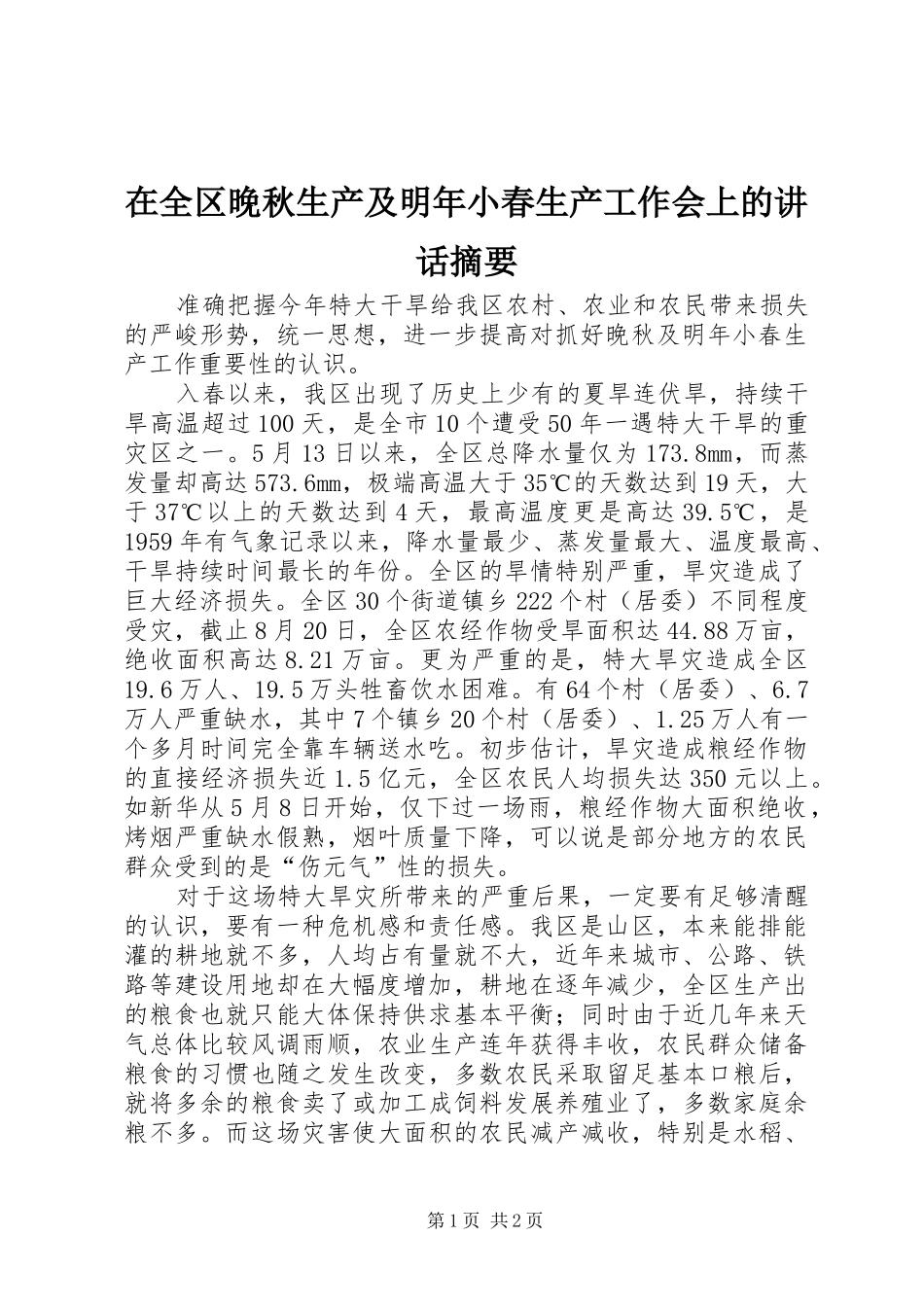 在全区晚秋生产及明年小春生产工作会上的讲话摘要

准确把握今年特大干旱给我区农村、农业和农民带来损失的严峻形势，统一思想，进一步提高对抓好晚秋及明年小春生产工作重要性的认识。

入春以来，我区出现了历史上少有的夏旱连伏旱，持续干旱高温超过100天，是全市10个遭受50年一遇特大干旱的重灾区之一。5月13日以来，全区总降水量仅为173.8mm，而蒸发量却高达573.6mm，极端高温大于35℃的天数达到19天，大于37℃以上的天数达到4天，最高温度更是高达39.5℃，是1959年有气象记录以来，降水量最少、蒸发量最大、温度最高、干旱持续时间最长的年份。全区的旱情特别严重，旱灾造成了巨大经济损失。全区30个街道镇乡222个村（居委）不同程度受灾，截止8月20日，全区农经作物受旱面积达44.88万亩，绝收面积高达8.21万亩。更为严重的是，特大旱灾造成全区19.6万人、19.5万头牲畜饮水困难。有64个村（居委）、6.7万人严重缺水，其中7个镇乡20个村（居委）、1.25万人有一个多月时间完全靠车辆送水吃。初步估计，旱灾造成粮经作物的直接经济损失近1.5亿元，全区农民人均损失达350元以上。如新华从5月8日开始，仅下过一场雨，粮经作物大面积绝收，烤烟严重缺水假熟，烟叶质量下降，可以说是部分地方的农民群众受到的是“伤元气”性的损失。

对于这场特大旱灾所带来的严重后果，一定要有足够清醒的认识，要有一种危机感和责任感。我区是山区，本来能排能灌的耕地就不多，人均占有量就不大，近年来城市、公路、铁路等建设用地却在大幅度增加，耕地在逐年减少，全区生产出的粮食也就只能大体保持供求基本平衡；同时由于近几年来天气总体比较风调雨顺，农业生产连年获得丰收，农民群众储备粮食的习惯也随之发生改变，多数农民采取留足基本口粮后，就将多余的粮食卖了或加工成饲料发展养殖业了，多数家庭余粮不多。而这场灾害使大面积的农民减产减收，特别是水稻、

第1页 共2页